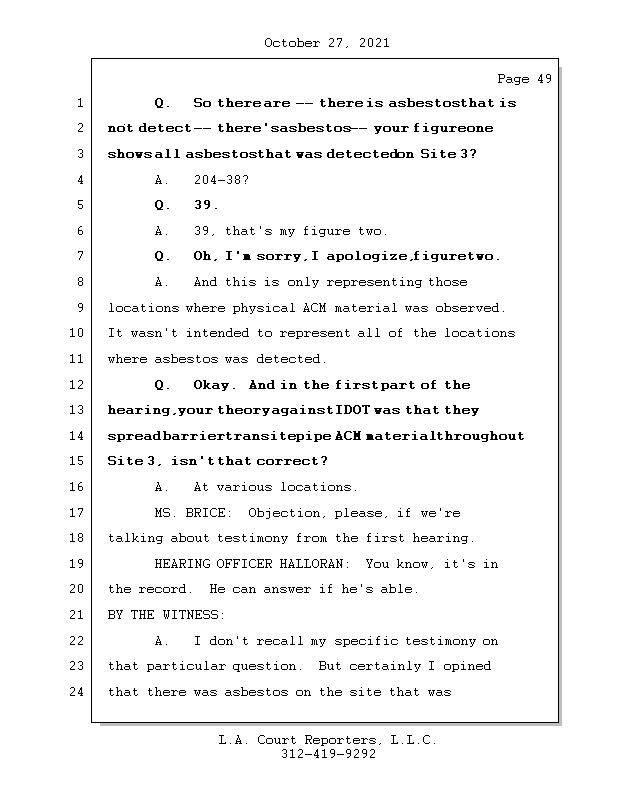 October 27, 2021

Page 49

1 Q. So there are -- there is asbestos that is
2 not detect -- there's asbestos -- your figure one
3 shows all asbestos that was detected on Site 3?
4 A. 204-38?
5 Q. 39.
6 A. 39, that's my figure two.
7 Q. Oh, I'm sorry, I apologize, figure two.
8 A. And this is only representing those
9 locations where physical ACM material was observed.
10 It wasn't intended to represent all of the locations
11 where asbestos was detected.
12 Q. Okay. And in the first part of the
13 hearing, your theory against IDOT was that they
14 spread barrier transite pipe ACM material throughout
15 Site 3, isn't that correct?
16 A. At various locations.
17 MS. BRICE: Objection, please, if we're
18 talking about testimony from the first hearing.
19 HEARING OFFICER HALLORAN: You know, it's in
20 the record. He can answer if he's able.
21 BY THE WITNESS:
22 A. I don't recall my specific testimony on
23 that particular question. But certainly I opined
24 that there was asbestos on the site that was

L.A. Court Reporters, L.L.C.
312-419-9292